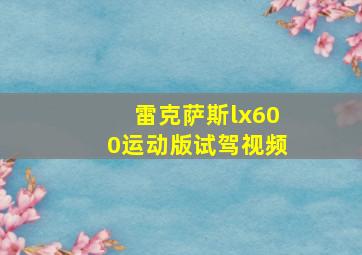 雷克萨斯lx600运动版试驾视频